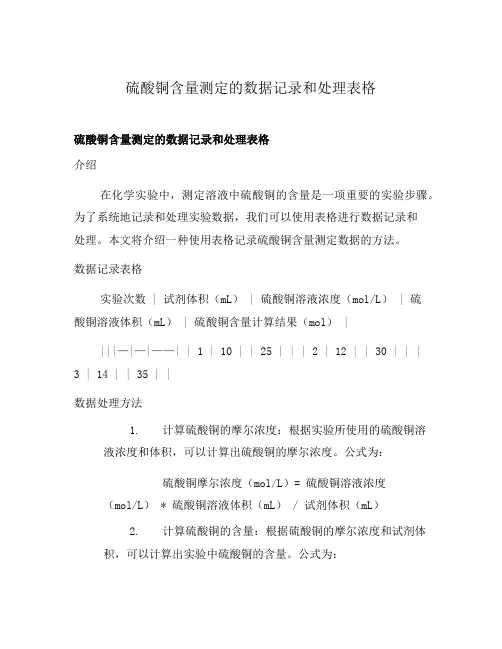 硫酸铜含量测定的数据记录和处理表格

硫酸铜含量测定的数据记录和处理表格

介绍

在化学实验中，测定溶液中硫酸铜的含量是一项重要的实验步骤。为了系统地记录和处理实验数据，我们可以使用表格进行数据记录和处理。本文将介绍一种使用表格记录硫酸铜含量测定数据的方法。

数据记录表格

实验次数 | 试剂体积（mL） | 硫酸铜溶液浓度（mol/L） | 硫酸铜溶液体积（mL） | 硫酸铜含量计算结果（mol） |

|||—|—|——| | 1 | 10 | | 25 | | | 2 | 12 | | 30 | | | 3 | 14 | | 35 | |

数据处理方法

1. 计算硫酸铜的摩尔浓度：根据实验所使用的硫酸铜溶液浓度和体积，可以计算出硫酸铜的摩尔浓度。公式为：

硫酸铜摩尔浓度（mol/L）= 硫酸铜溶液浓度（mol/L） * 硫酸铜溶液体积（mL） / 试剂体积（mL）

2. 计算硫酸铜的含量：根据硫酸铜的摩尔浓度和试剂体积，可以计算出实验中硫酸铜的含量。公式为：